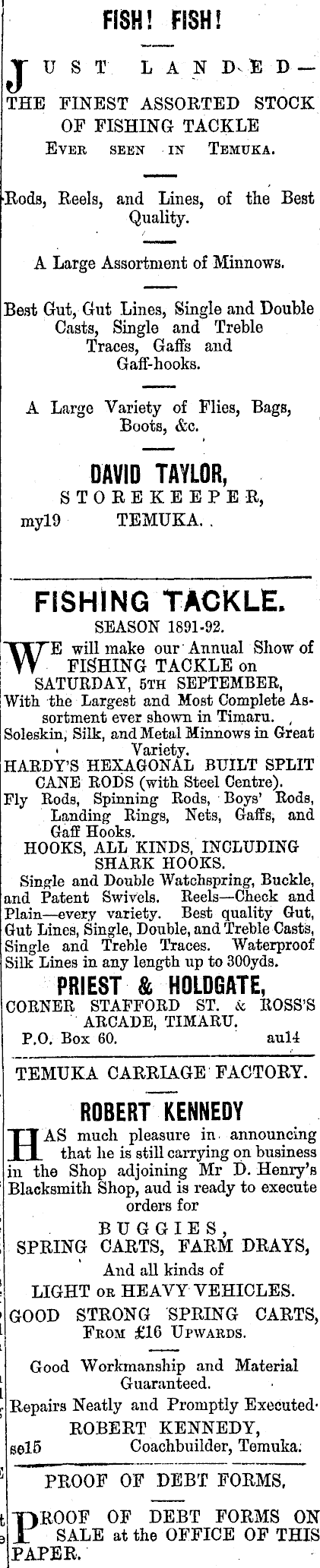 FISH! FISH!

JUST LANDED—
THE FINEST ASSORTED STOCK OF FISHING TACKLE
EVER SEEN IN TEMUKA.

Rods, Reels, and Lines, of the Best Quality.

A Large Assortment of Minnows.

Best Gut, Gut Lines, Single and Double Casts, Single and Treble Traces, Gaffs and Gaff-hooks.

A Large Variety of Flies, Bags, Boots, &c.

DAVID TAYLOR,
STOREKEEPER,
my19 TEMUKA.

FISHING TACKLE.
SEASON 1891-92.

WE will make our Annual Show of FISHING TACKLE on SATURDAY, 5TH SEPTEMBER, With the Largest and Most Complete Assortment ever shown in Timaru.
Soleskin, Silk, and Metal Minnows in Great Variety.
HARDY'S HEXAGONAL BUILT SPLIT CANE RODS (with Steel Centre).
Fly Rods, Spinning Rods, Boys' Rods, Landing Rings, Nets, Gaffs, and Gaff Hooks.
HOOKS, ALL KINDS, INCLUDING SHARK HOOKS.
Single and Double Watchspring, Buckle, and Patent Swivels. Reels—Check and Plain—every variety. Best quality Gut, Gut Lines, Single, Double, and Treble Casts, Single and Treble Traces. Waterproof Silk Lines in any length up to 300yds.

PRIEST & HOLDGATE,
CORNER STAFFORD ST. & ROSS'S ARCADE, TIMARU.
P.O. Box 60. au14

TEMUKA CARRIAGE FACTORY.

ROBERT KENNEDY

HAS much pleasure in announcing that he is still carrying on business in the Shop adjoining Mr D. Henry's Blacksmith Shop, aud is ready to execute orders for
BUGGIES,
SPRING CARTS, FARM DRAYS,
And all kinds of
LIGHT OR HEAVY VEHICLES.
GOOD STRONG SPRING CARTS,
FROM £16 UPWARDS.

Good Workmanship and Material Guaranteed.
Repairs Neatly and Promptly Executed.
ROBERT KENNEDY,
se15 Coachbuilder, Temuka.

PROOF OF DEBT FORMS.

PROOF OF DEBT FORMS ON SALE at the OFFICE OF THIS PAPER.